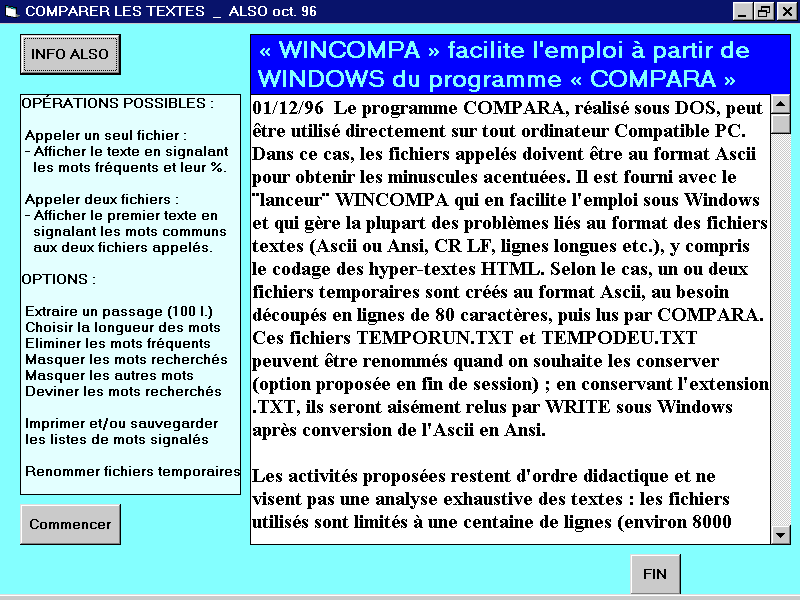 COMPARER LES TEXTES _ ALSO oct. 96

INFO ALSO

OPÉRATIONS POSSIBLES :

Appeler un seul fichier :
- Afficher le texte en signalant les mots fréquents et leur %.

Appeler deux fichiers :
- Afficher le premier texte en signalant les mots communs aux deux fichiers appelés.

OPTIONS :

Extraire un passage (100 l.)
Choisir la longueur des mots
Eliminer les mots fréquents
Masquer les mots recherchés
Masquer les autres mots
Deviner les mots recherchés

Imprimer et/ou sauvegarder les listes de mots signalés

Renommer fichiers temporaires

Commencer

« WINCOMPA » facilite l'emploi à partir de WINDOWS du programme « COMPARA »

01/12/96 Le programme COMPARA, réalisé sous DOS, peut être utilisé directement sur tout ordinateur Compatible PC. Dans ce cas, les fichiers appelés doivent être au format Ascii pour obtenir les minuscules acentuées. Il est fourni avec le "lanceur" WINCOMPA qui en facilite l'emploi sous Windows et qui gère la plupart des problèmes liés au format des fichiers textes (Ascii ou Ansi, CR LF, lignes longues etc.), y compris le codage des hyper-textes HTML. Selon le cas, un ou deux fichiers temporaires sont créés au format Ascii, au besoin découpés en lignes de 80 caractères, puis lus par COMPARA. Ces fichiers TEMPORUN.TXT et TEMPODEU.TXT peuvent être renommés quand on souhaite les conserver (option proposée en fin de session) ; en conservant l'extension .TXT, ils seront aisément relus par WRITE sous Windows après conversion de l'Ascii en Ansi.

Les activités proposées restent d'ordre didactique et ne visent pas une analyse exhaustive des textes : les fichiers utilisés sont limités à une centaine de lignes (environ 8000

FIN